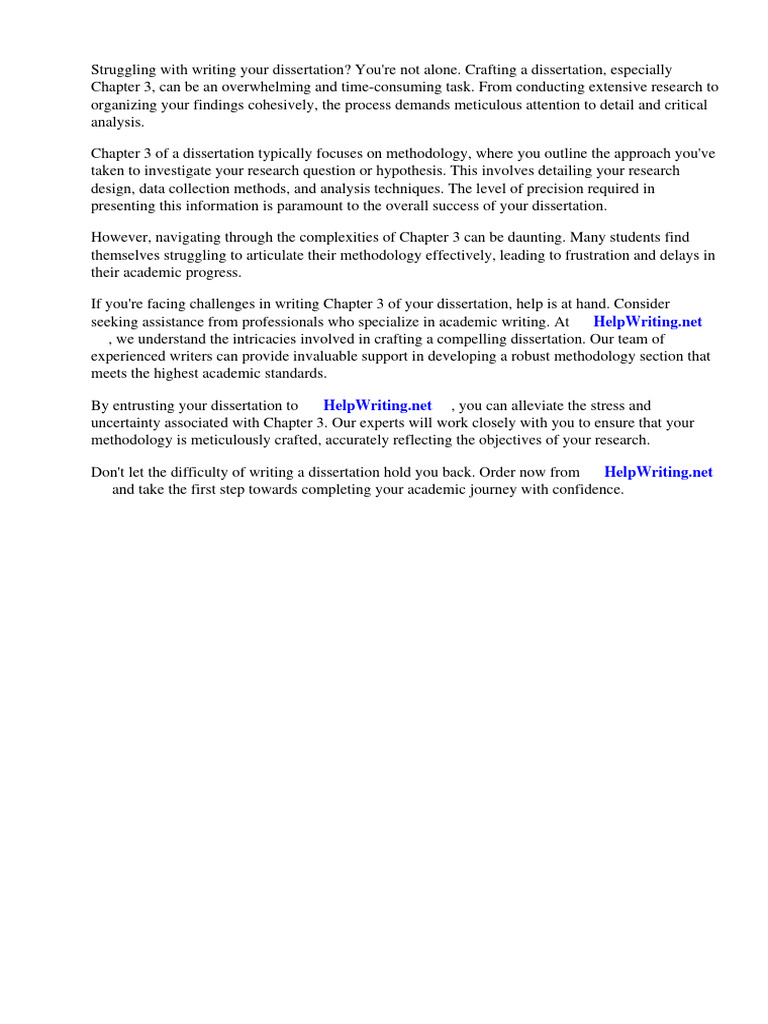 Struggling with writing your dissertation? You're not alone. Crafting a dissertation, especially Chapter 3, can be an overwhelming and time-consuming task. From conducting extensive research to organizing your findings cohesively, the process demands meticulous attention to detail and critical analysis.

Chapter 3 of a dissertation typically focuses on methodology, where you outline the approach you've taken to investigate your research question or hypothesis. This involves detailing your research design, data collection methods, and analysis techniques. The level of precision required in presenting this information is paramount to the overall success of your dissertation.

However, navigating through the complexities of Chapter 3 can be daunting. Many students find themselves struggling to articulate their methodology effectively, leading to frustration and delays in their academic progress.

If you're facing challenges in writing Chapter 3 of your dissertation, help is at hand. Consider seeking assistance from professionals who specialize in academic writing. At HelpWriting.net , we understand the intricacies involved in crafting a compelling dissertation. Our team of experienced writers can provide invaluable support in developing a robust methodology section that meets the highest academic standards.

By entrusting your dissertation to HelpWriting.net , you can alleviate the stress and uncertainty associated with Chapter 3. Our experts will work closely with you to ensure that your methodology is meticulously crafted, accurately reflecting the objectives of your research.

Don't let the difficulty of writing a dissertation hold you back. Order now from HelpWriting.net and take the first step towards completing your academic journey with confidence.